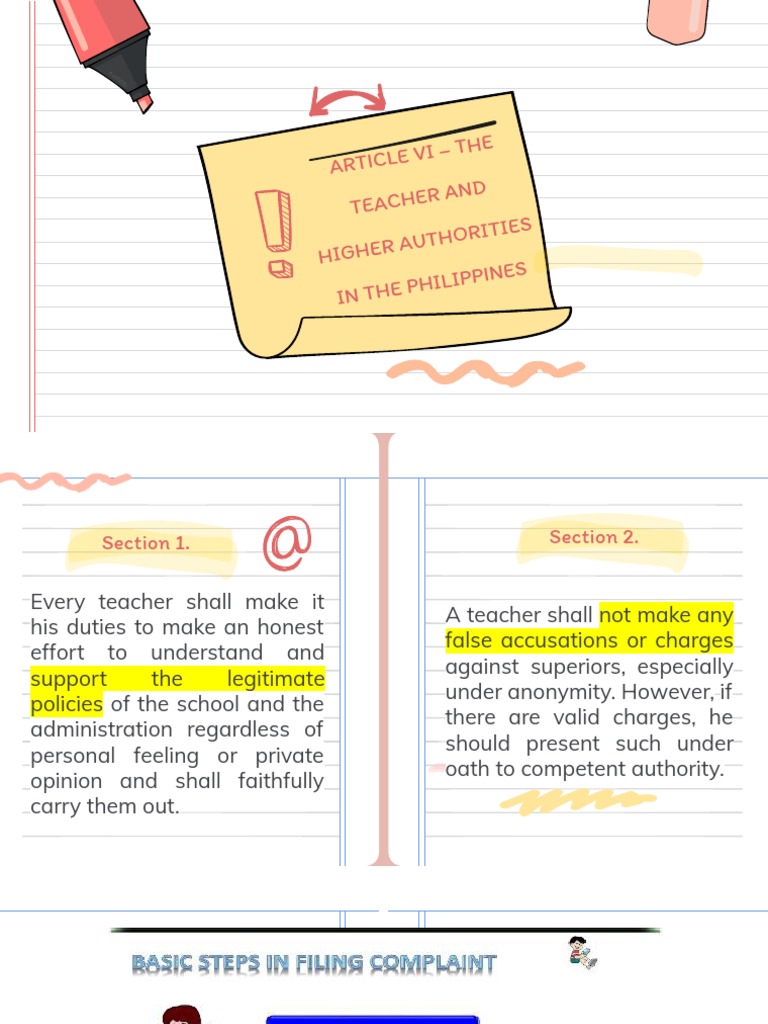 ARTICLE VI – THE TEACHER AND HIGHER AUTHORITIES IN THE PHILIPPINES

Section 1.

@

Every teacher shall make it his duties to make an honest effort to understand and support the legitimate policies of the school and the administration regardless of personal feeling or private opinion and shall faithfully carry them out.

Section 2.

A teacher shall not make any false accusations or charges against superiors, especially under anonymity. However, if there are valid charges, he should present such under oath to competent authority.

BASIC STEPS IN FILING COMPLAINT